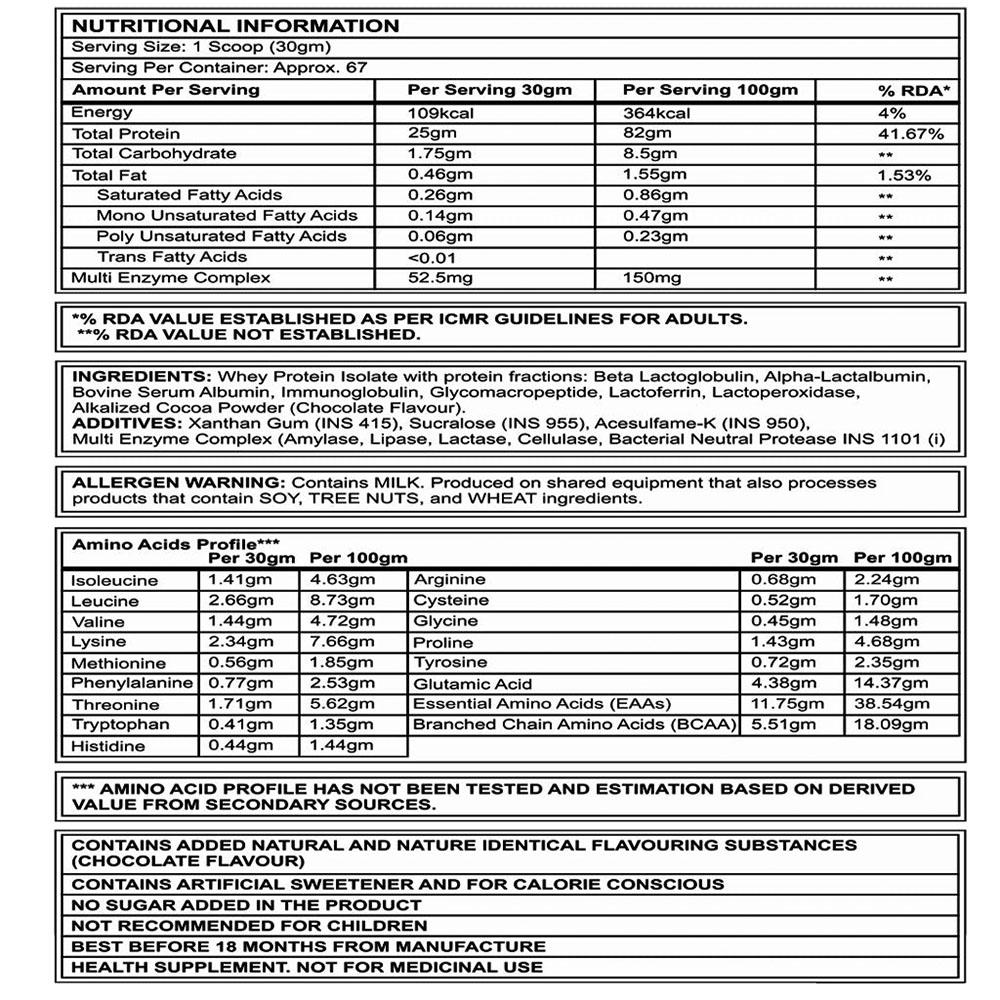 NUTRITIONAL INFORMATION

Serving Size: 1 Scoop (30gm)

Serving Per Container: Approx. 67

| Amount Per Serving | Per Serving 30gm | Per Serving 100gm | % RDA* |
|---|---|---|---|
| Energy | 109kcal | 364kcal | 4% |
| Total Protein | 25gm | 82gm | 41.67% |
| Total Carbohydrate | 1.75gm | 8.5gm | ** |
| Total Fat | 0.46gm | 1.55gm | 1.53% |
| Saturated Fatty Acids | 0.26gm | 0.86gm | ** |
| Mono Unsaturated Fatty Acids | 0.14gm | 0.47gm | ** |
| Poly Unsaturated Fatty Acids | 0.06gm | 0.23gm | ** |
| Trans Fatty Acids | <0.01 | | ** |
| Multi Enzyme Complex | 52.5mg | 150mg | ** |

*% RDA VALUE ESTABLISHED AS PER ICMR GUIDELINES FOR ADULTS.
**% RDA VALUE NOT ESTABLISHED.

INGREDIENTS: Whey Protein Isolate with protein fractions: Beta Lactoglobulin, Alpha-Lactalbumin, Bovine Serum Albumin, Immunoglobulin, Glycomacropeptide, Lactoferrin, Lactoperoxidase, Alkalized Cocoa Powder (Chocolate Flavour).
ADDITIVES: Xanthan Gum (INS 415), Sucralose (INS 955), Acesulfame-K (INS 950), Multi Enzyme Complex (Amylase, Lipase, Lactase, Cellulase, Bacterial Neutral Protease INS 1101 (i)

ALLERGEN WARNING: Contains MILK. Produced on shared equipment that also processes products that contain SOY, TREE NUTS, and WHEAT ingredients.

Amino Acids Profile***

| | Per 30gm | Per 100gm | | Per 30gm | Per 100gm |
|---|---|---|---|---|---|
| Isoleucine | 1.41gm | 4.63gm | Arginine | 0.68gm | 2.24gm |
| Leucine | 2.66gm | 8.73gm | Cysteine | 0.52gm | 1.70gm |
| Valine | 1.44gm | 4.72gm | Glycine | 0.45gm | 1.48gm |
| Lysine | 2.34gm | 7.66gm | Proline | 1.43gm | 4.68gm |
| Methionine | 0.56gm | 1.85gm | Tyrosine | 0.72gm | 2.35gm |
| Phenylalanine | 0.77gm | 2.53gm | Glutamic Acid | 4.38gm | 14.37gm |
| Threonine | 1.71gm | 5.62gm | Essential Amino Acids (EAAs) | 11.75gm | 38.54gm |
| Tryptophan | 0.41gm | 1.35gm | Branched Chain Amino Acids (BCAA) | 5.51gm | 18.09gm |
| Histidine | 0.44gm | 1.44gm | | | |

*** AMINO ACID PROFILE HAS NOT BEEN TESTED AND ESTIMATION BASED ON DERIVED VALUE FROM SECONDARY SOURCES.

CONTAINS ADDED NATURAL AND NATURE IDENTICAL FLAVOURING SUBSTANCES (CHOCOLATE FLAVOUR)
CONTAINS ARTIFICIAL SWEETENER AND FOR CALORIE CONSCIOUS
NO SUGAR ADDED IN THE PRODUCT
NOT RECOMMENDED FOR CHILDREN
BEST BEFORE 18 MONTHS FROM MANUFACTURE
HEALTH SUPPLEMENT. NOT FOR MEDICINAL USE